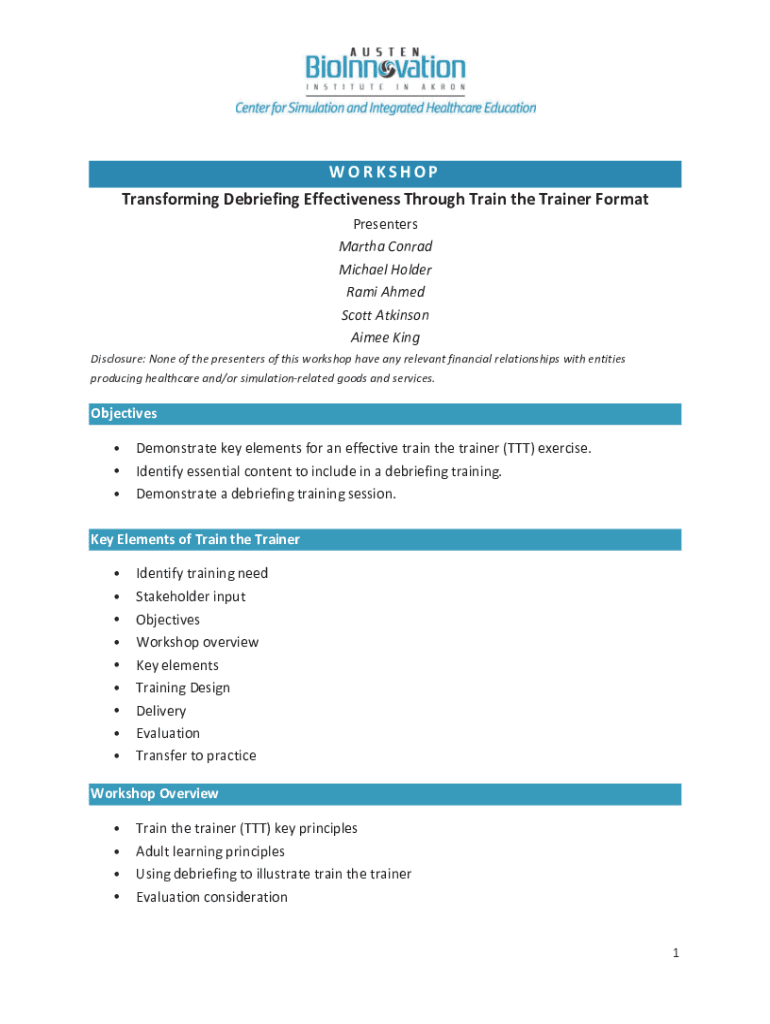 AUSTEN
BioInnovation
INSTITUTE IN AKRON
Center for Simulation and Integrated Healthcare Education

WORKSHOP

Transforming Debriefing Effectiveness Through Train the Trainer Format

Presenters
Martha Conrad
Michael Holder
Rami Ahmed
Scott Atkinson
Aimee King

Disclosure: None of the presenters of this workshop have any relevant financial relationships with entities producing healthcare and/or simulation-related goods and services.

Objectives

• Demonstrate key elements for an effective train the trainer (TTT) exercise.
• Identify essential content to include in a debriefing training.
• Demonstrate a debriefing training session.

Key Elements of Train the Trainer

• Identify training need
• Stakeholder input
• Objectives
• Workshop overview
• Key elements
• Training Design
• Delivery
• Evaluation
• Transfer to practice

Workshop Overview

• Train the trainer (TTT) key principles
• Adult learning principles
• Using debriefing to illustrate train the trainer
• Evaluation consideration

1